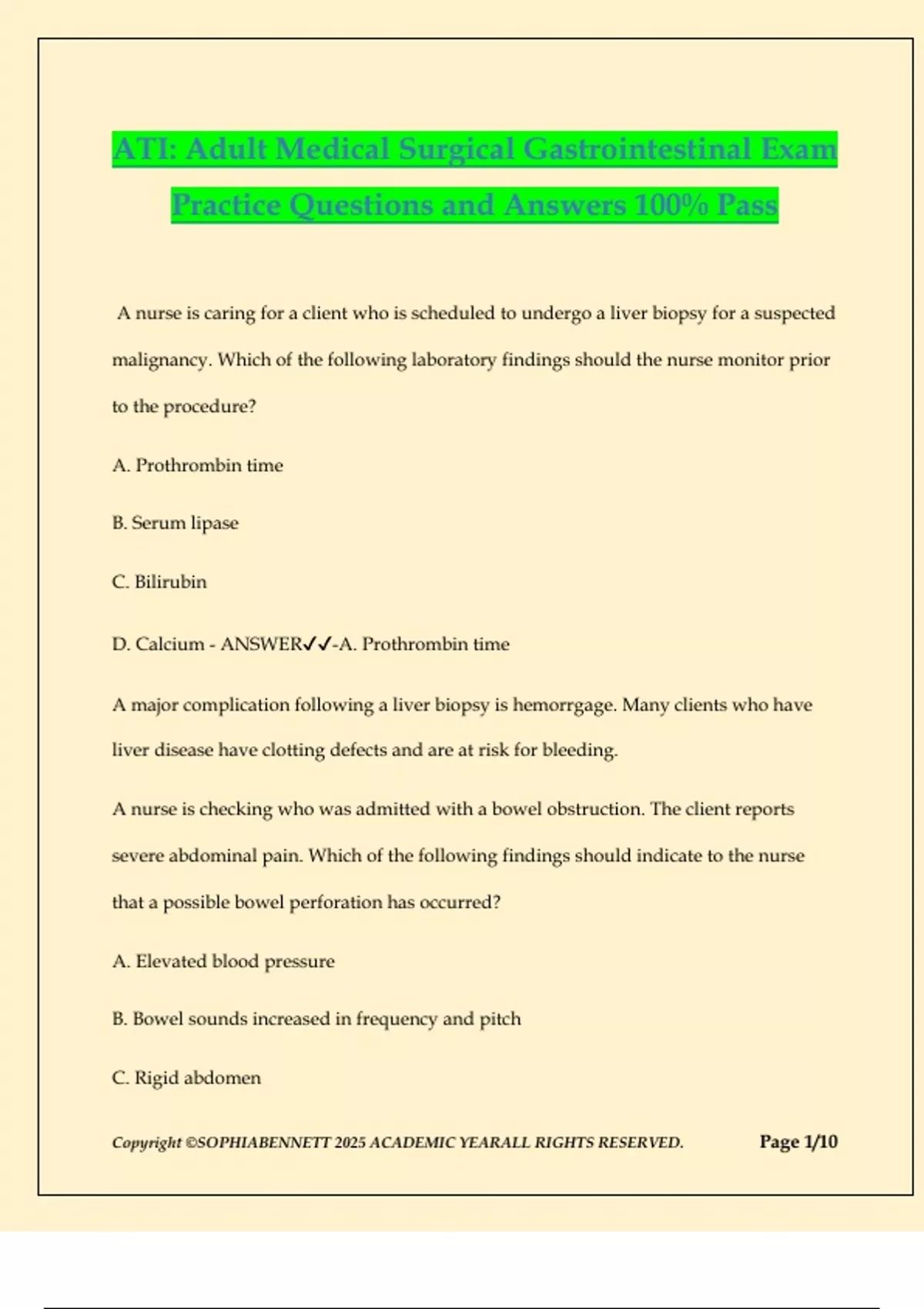 ATI: Adult Medical Surgical Gastrointestinal Exam Practice Questions and Answers 100% Pass

A nurse is caring for a client who is scheduled to undergo a liver biopsy for a suspected malignancy. Which of the following laboratory findings should the nurse monitor prior to the procedure?

A. Prothrombin time

B. Serum lipase

C. Bilirubin

D. Calcium - ANSWER✓✓-A. Prothrombin time

A major complication following a liver biopsy is hemorrgage. Many clients who have liver disease have clotting defects and are at risk for bleeding.

A nurse is checking who was admitted with a bowel obstruction. The client reports severe abdominal pain. Which of the following findings should indicate to the nurse that a possible bowel perforation has occurred?

A. Elevated blood pressure

B. Bowel sounds increased in frequency and pitch

C. Rigid abdomen

Copyright ©SOPHIABENNETT 2025 ACADEMIC YEARALL RIGHTS RESERVED. Page 1/10